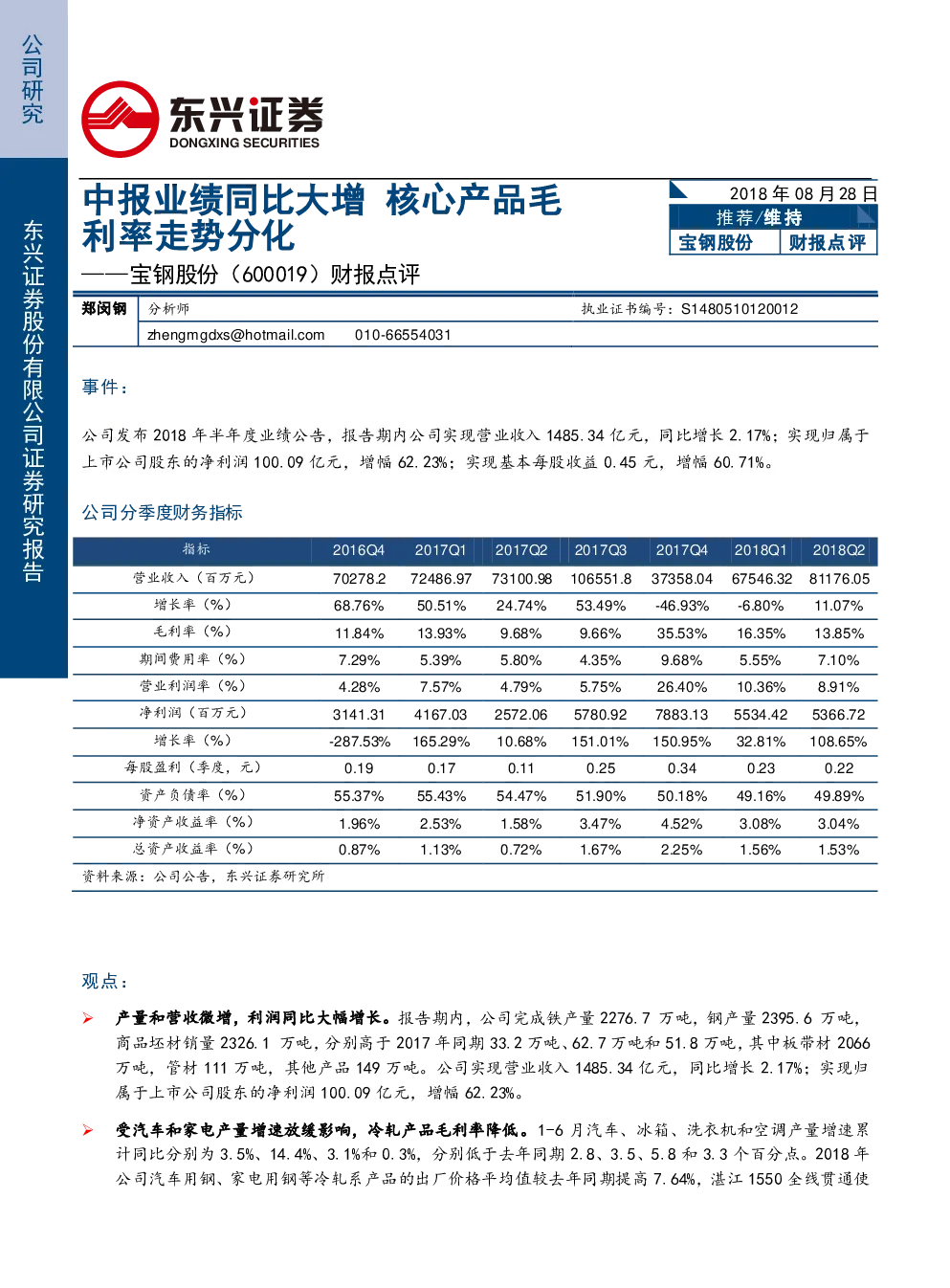 公司研究

东兴证券股份有限公司证券研究报告

东兴证券
DONGXING SECURITIES

中报业绩同比大增 核心产品毛利率走势分化
——宝钢股份（600019）财报点评

2018 年 08 月 28 日
推荐/维持
宝钢股份 财报点评

郑闵钢 分析师 执业证书编号：S1480510120012
zhengmgdxs@hotmail.com 010-66554031

事件：

公司发布 2018 年半年度业绩公告，报告期内公司实现营业收入 1485.34 亿元，同比增长 2.17%；实现归属于上市公司股东的净利润 100.09 亿元，增幅 62.23%；实现基本每股收益 0.45 元，增幅 60.71%。

公司分季度财务指标

| 指标 | 2016Q4 | 2017Q1 | 2017Q2 | 2017Q3 | 2017Q4 | 2018Q1 | 2018Q2 |
|---|---|---|---|---|---|---|---|
| 营业收入（百万元） | 70278.2 | 72486.97 | 73100.98 | 106551.8 | 37358.04 | 67546.32 | 81176.05 |
| 增长率（%） | 68.76% | 50.51% | 24.74% | 53.49% | -46.93% | -6.80% | 11.07% |
| 毛利率（%） | 11.84% | 13.93% | 9.68% | 9.66% | 35.53% | 16.35% | 13.85% |
| 期间费用率（%） | 7.29% | 5.39% | 5.80% | 4.35% | 9.68% | 5.55% | 7.10% |
| 营业利润率（%） | 4.28% | 7.57% | 4.79% | 5.75% | 26.40% | 10.36% | 8.91% |
| 净利润（百万元） | 3141.31 | 4167.03 | 2572.06 | 5780.92 | 7883.13 | 5534.42 | 5366.72 |
| 增长率（%） | -287.53% | 165.29% | 10.68% | 151.01% | 150.95% | 32.81% | 108.65% |
| 每股盈利（季度，元） | 0.19 | 0.17 | 0.11 | 0.25 | 0.34 | 0.23 | 0.22 |
| 资产负债率（%） | 55.37% | 55.43% | 54.47% | 51.90% | 50.18% | 49.16% | 49.89% |
| 净资产收益率（%） | 1.96% | 2.53% | 1.58% | 3.47% | 4.52% | 3.08% | 3.04% |
| 总资产收益率（%） | 0.87% | 1.13% | 0.72% | 1.67% | 2.25% | 1.56% | 1.53% |

资料来源：公司公告，东兴证券研究所

观点：

➢ 产量和营收微增，利润同比大幅增长。报告期内，公司完成铁产量 2276.7 万吨，钢产量 2395.6 万吨，商品坯材销量 2326.1 万吨，分别高于 2017 年同期 33.2 万吨、62.7 万吨和 51.8 万吨，其中板带材 2066 万吨，管材 111 万吨，其他产品 149 万吨。公司实现营业收入 1485.34 亿元，同比增长 2.17%；实现归属于上市公司股东的净利润 100.09 亿元，增幅 62.23%。

➢ 受汽车和家电产量增速放缓影响，冷轧产品毛利率降低。1-6 月汽车、冰箱、洗衣机和空调产量增速累计同比分别为 3.5%、14.4%、3.1%和 0.3%，分别低于去年同期 2.8、3.5、5.8 和 3.3 个百分点。2018 年公司汽车用钢、家电用钢等冷轧系产品的出厂价格平均值较去年同期提高 7.64%，湛江 1550 全线贯通使